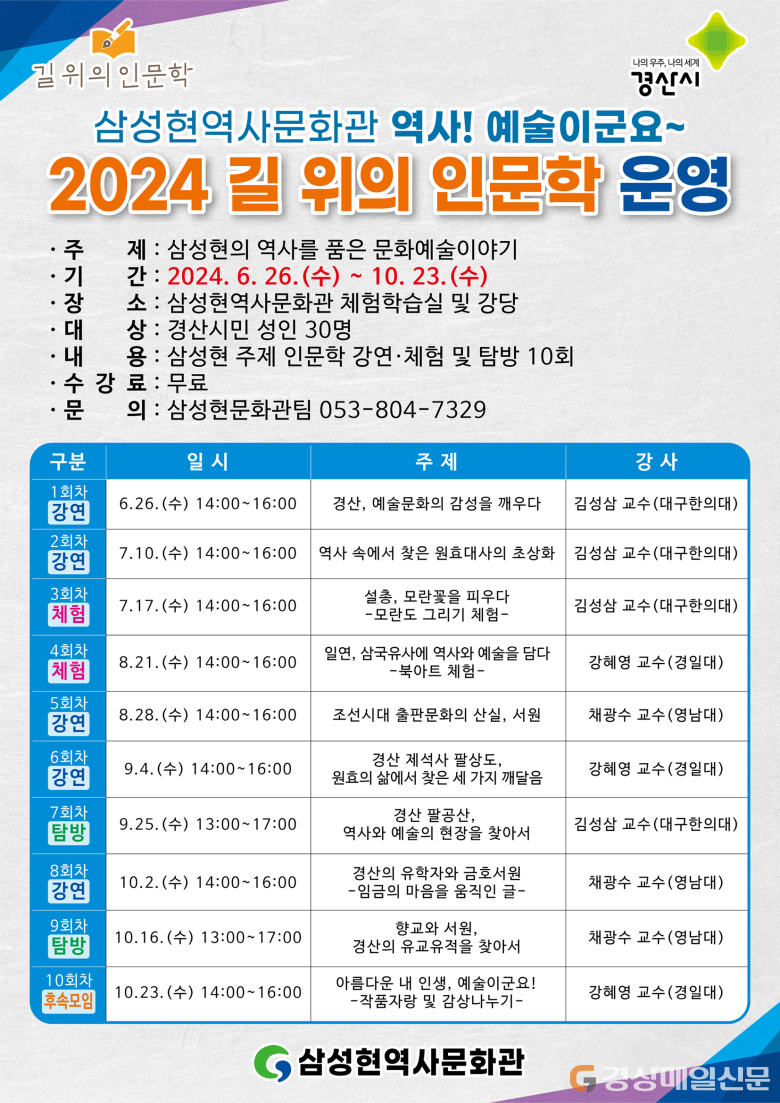 길 위의 인문학

나의 우주, 나의 세계
경산시

삼성현역사문화관 역사! 예술이군요~
2024 길 위의 인문학 운영

· 주 제 : 삼성현의 역사를 품은 문화예술이야기
· 기 간 : 2024. 6. 26.(수) ~ 10. 23.(수)
· 장 소 : 삼성현역사문화관 체험학습실 및 강당
· 대 상 : 경산시민 성인 30명
· 내 용 : 삼성현 주제 인문학 강연·체험 및 탐방 10회
· 수 강 료 : 무료
· 문 의 : 삼성현문화관팀 053-804-7329

| 구분 | 일 시 | 주 제 | 강 사 |
|---|---|---|---|
| 1회차 강연 | 6.26.(수) 14:00~16:00 | 경산, 예술문화의 감성을 깨우다 | 김성삼 교수(대구한의대) |
| 2회차 강연 | 7.10.(수) 14:00~16:00 | 역사 속에서 찾은 원효대사의 초상화 | 김성삼 교수(대구한의대) |
| 3회차 체험 | 7.17.(수) 14:00~16:00 | 설총, 모란꽃을 피우다 -모란도 그리기 체험- | 김성삼 교수(대구한의대) |
| 4회차 체험 | 8.21.(수) 14:00~16:00 | 일연, 삼국유사에 역사와 예술을 담다 -북아트 체험- | 강혜영 교수(경일대) |
| 5회차 강연 | 8.28.(수) 14:00~16:00 | 조선시대 출판문화의 산실, 서원 | 채광수 교수(영남대) |
| 6회차 강연 | 9.4.(수) 14:00~16:00 | 경산 제석사 팔상도, 원효의 삶에서 찾은 세 가지 깨달음 | 강혜영 교수(경일대) |
| 7회차 탐방 | 9.25.(수) 13:00~17:00 | 경산 팔공산, 역사와 예술의 현장을 찾아서 | 김성삼 교수(대구한의대) |
| 8회차 강연 | 10.2.(수) 14:00~16:00 | 경산의 유학자와 금호서원 -임금의 마음을 움직인 글- | 채광수 교수(영남대) |
| 9회차 탐방 | 10.16.(수) 13:00~17:00 | 향교와 서원, 경산의 유교유적을 찾아서 | 채광수 교수(영남대) |
| 10회차 후속모임 | 10.23.(수) 14:00~16:00 | 아름다운 내 인생, 예술이군요! -작품자랑 및 감상나누기- | 강혜영 교수(경일대) |

삼성현역사문화관
경상매일신문